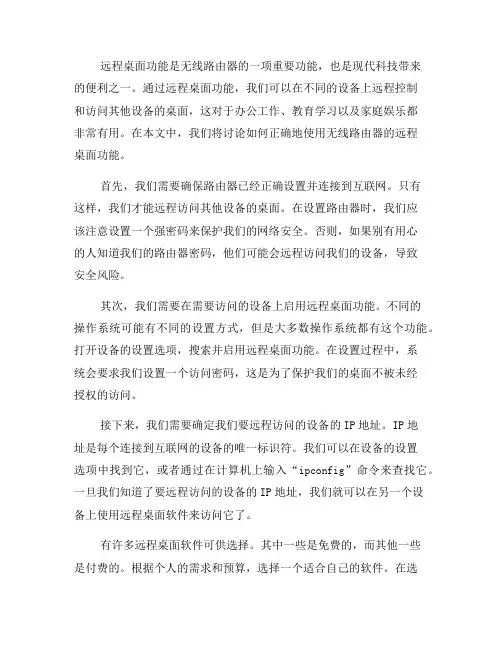 远程桌面功能是无线路由器的一项重要功能，也是现代科技带来的便利之一。通过远程桌面功能，我们可以在不同的设备上远程控制和访问其他设备的桌面，这对于办公工作、教育学习以及家庭娱乐都非常有用。在本文中，我们将讨论如何正确地使用无线路由器的远程桌面功能。

首先，我们需要确保路由器已经正确设置并连接到互联网。只有这样，我们才能远程访问其他设备的桌面。在设置路由器时，我们应该注意设置一个强密码来保护我们的网络安全。否则，如果别有用心的人知道我们的路由器密码，他们可能会远程访问我们的设备，导致安全风险。

其次，我们需要在需要访问的设备上启用远程桌面功能。不同的操作系统可能有不同的设置方式，但是大多数操作系统都有这个功能。打开设备的设置选项，搜索并启用远程桌面功能。在设置过程中，系统会要求我们设置一个访问密码，这是为了保护我们的桌面不被未经授权的访问。

接下来，我们需要确定我们要远程访问的设备的 IP 地址。IP 地址是每个连接到互联网的设备的唯一标识符。我们可以在设备的设置选项中找到它，或者通过在计算机上输入“ipconfig”命令来查找它。一旦我们知道了要远程访问的设备的 IP 地址，我们就可以在另一个设备上使用远程桌面软件来访问它了。

有许多远程桌面软件可供选择。其中一些是免费的，而其他一些是付费的。根据个人的需求和预算，选择一个适合自己的软件。在选